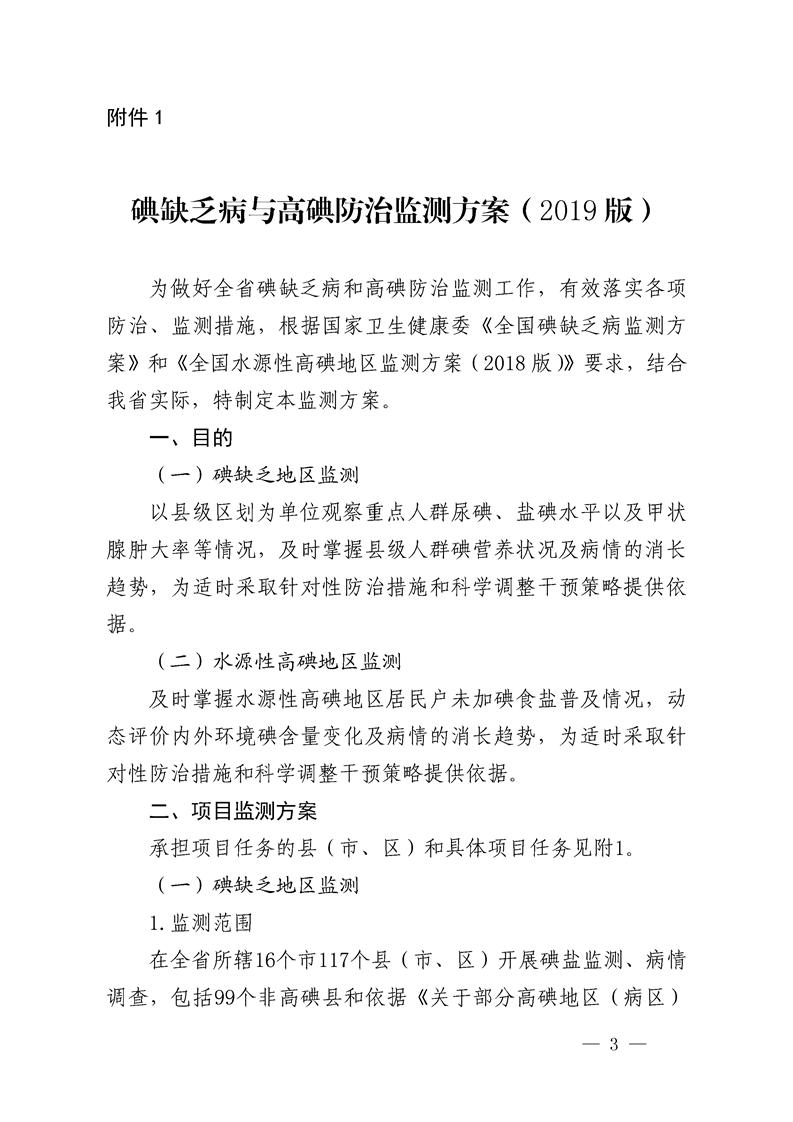 附件 1

碘缺乏病与高碘防治监测方案（2019 版）

为做好全省碘缺乏病和高碘防治监测工作，有效落实各项防治、监测措施，根据国家卫生健康委《全国碘缺乏病监测方案》和《全国水源性高碘地区监测方案（2018 版）》要求，结合我省实际，特制定本监测方案。

一、目的

（一）碘缺乏地区监测

以县级区划为单位观察重点人群尿碘、盐碘水平以及甲状腺肿大率等情况，及时掌握县级人群碘营养状况及病情的消长趋势，为适时采取针对性防治措施和科学调整干预策略提供依据。

（二）水源性高碘地区监测

及时掌握水源性高碘地区居民户未加碘食盐普及情况，动态评价内外环境碘含量变化及病情的消长趋势，为适时采取针对性防治措施和科学调整干预策略提供依据。

二、项目监测方案

承担项目任务的县（市、区）和具体项目任务见附1。

（一）碘缺乏地区监测

1. 监测范围

在全省所辖16个市117个县（市、区）开展碘盐监测、病情调查，包括99个非高碘县和依据《关于部分高碘地区（病区）

— 3 —